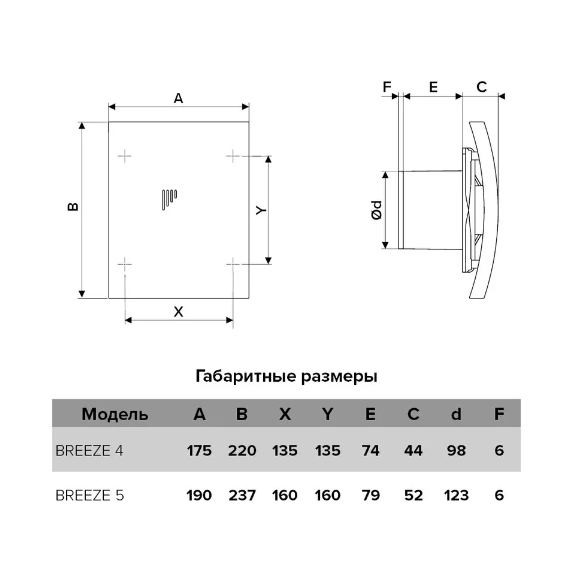 A

B

Y

X

F E C

Ød

Габаритные размеры

| Модель | A | B | X | Y | E | C | d | F |
|---|---|---|---|---|---|---|---|---|
| BREEZE 4 | 175 | 220 | 135 | 135 | 74 | 44 | 98 | 6 |
| BREEZE 5 | 190 | 237 | 160 | 160 | 79 | 52 | 123 | 6 |